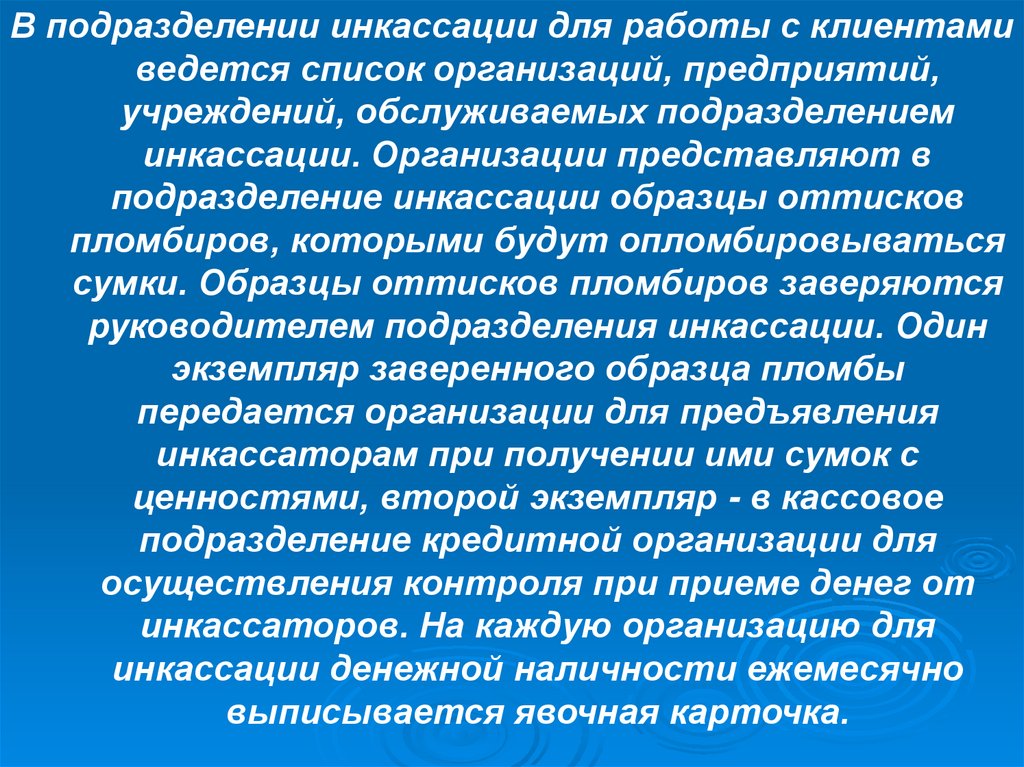 В подразделении инкассации для работы с клиентами ведется список организаций, предприятий, учреждений, обслуживаемых подразделением инкассации. Организации представляют в подразделение инкассации образцы оттисков пломбиров, которыми будут опломбировываться сумки. Образцы оттисков пломбиров заверяются руководителем подразделения инкассации. Один экземпляр заверенного образца пломбы передается организации для предъявления инкассаторам при получении ими сумок с ценностями, второй экземпляр - в кассовое подразделение кредитной организации для осуществления контроля при приеме денег от инкассаторов. На каждую организацию для инкассации денежной наличности ежемесячно выписывается явочная карточка.